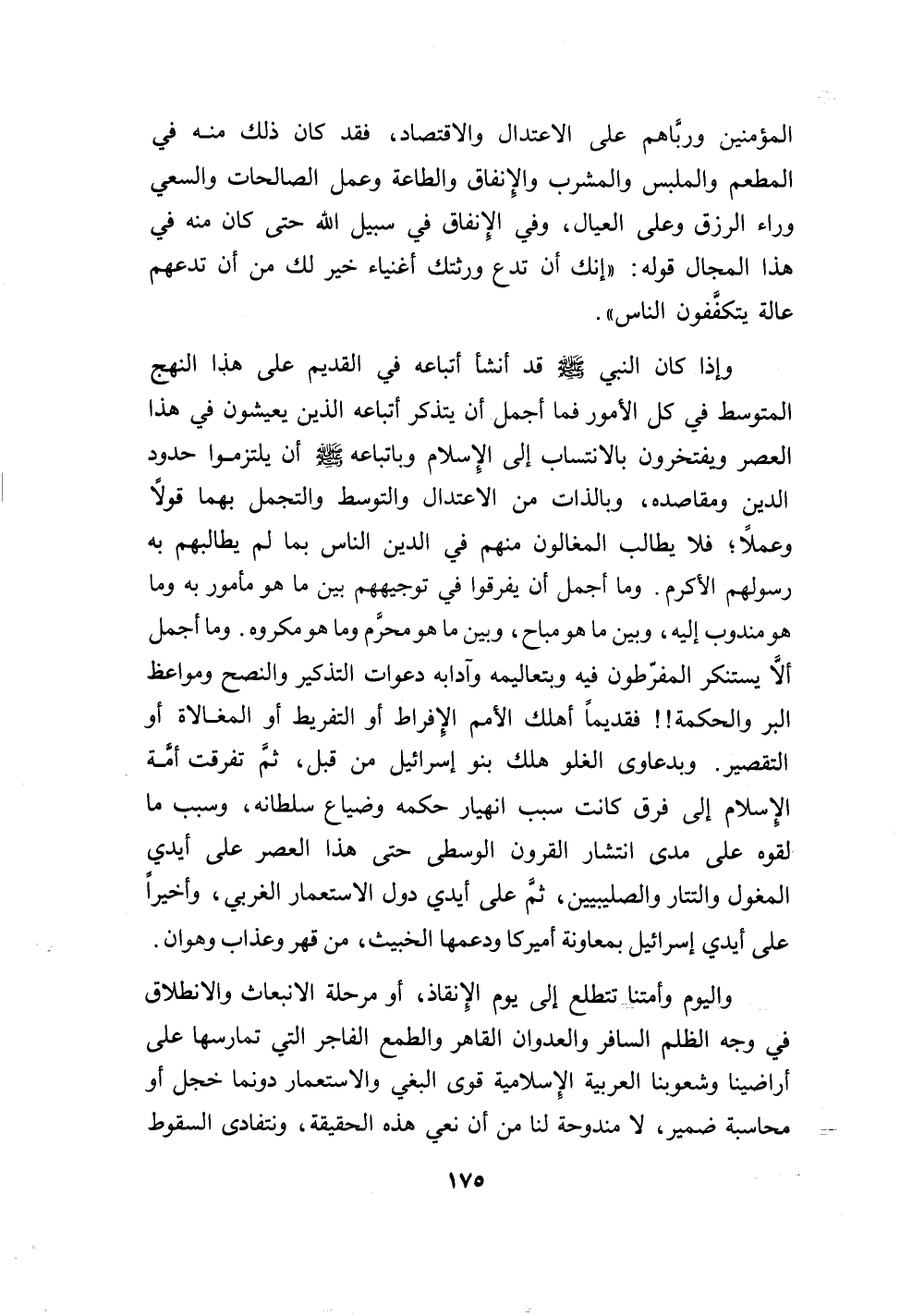 المؤمنين وربَّاهم على الاعتدال والاقتصاد، فقد كان ذلك منه في المطعم والملبس والمشرب والإنفاق والطاعة وعمل الصالحات والسعي وراء الرزق وعلى العيال، وفي الإنفاق في سبيل الله حتى كان منه في هذا المجال قوله: «إنك أن تدع ورثتك أغنياء خير لك من أن تدعهم عالة يتكفَّفون الناس».

وإذا كان النبي ﷺ قد أنشأ أتباعه في القديم على هذا النهج المتوسط في كل الأمور فما أجمل أن يتذكر أتباعه الذين يعيشون في هذا العصر ويفتخرون بالانتساب إلى الإسلام وباتباعه ﷺ أن يلتزموا حدود الدين ومقاصده، وبالذات من الاعتدال والتوسط والتجمل بهما قولاً وعملاً؛ فلا يطالب المغالون منهم في الدين الناس بما لم يطالبهم به رسولهم الأكرم. وما أجمل أن يفرقوا في توجيههم بين ما هو مأمور به وما هو مندوب إليه، وبين ما هو مباح، وبين ما هو محرَّم وما هو مكروه. وما أجمل ألَّا يستنكر المفرّطون فيه وبتعاليمه وآدابه دعوات التذكير والنصح ومواعظ البر والحكمة!! فقديماً أهلك الأمم الإفراط أو التفريط أو المغالاة أو التقصير. وبدعاوى الغلو هلك بنو إسرائيل من قبل، ثمَّ تفرقت أمَّة الإسلام إلى فرق كانت سبب انهيار حكمه وضياع سلطانه، وسبب ما لقوه على مدى انتشار القرون الوسطى حتى هذا العصر على أيدي المغول والتتار والصليبيين، ثمَّ على أيدي دول الاستعمار الغربي، وأخيراً على أيدي إسرائيل بمعاونة أميركا ودعمها الخبيث، من قهر وعذاب وهوان.

واليوم وأمتنا تتطلع إلى يوم الإنقاذ، أو مرحلة الانبعاث والانطلاق في وجه الظلم السافر والعدوان القاهر والطمع الفاجر التي تمارسها على أراضينا وشعوبنا العربية الإسلامية قوى البغي والاستعمار دونما خجل أو محاسبة ضمير، لا مندوحة لنا من أن نعي هذه الحقيقة، ونتفادى السقوط

١٧٥